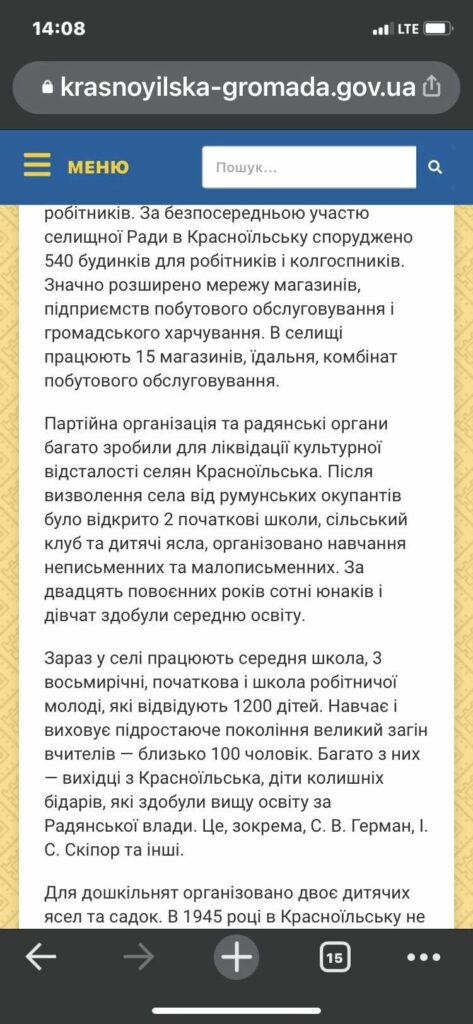 14:08
LTE

krasnoyilska-gromada.gov.ua

МЕНЮ
Пошук...

робітників. За безпосередньою участю селищної Ради в Красноїльську споруджено 540 будинків для робітників і колгоспників. Значно розширено мережу магазинів, підприємств побутового обслуговування і громадського харчування. В селищі працюють 15 магазинів, їдальня, комбінат побутового обслуговування.

Партійна організація та радянські органи багато зробили для ліквідації культурної відсталості селян Красноїльська. Після визволення села від румунських окупантів було відкрито 2 початкові школи, сільський клуб та дитячі ясла, організовано навчання неписьменних та малописьменних. За двадцять повоєнних років сотні юнаків і дівчат здобули середню освіту.

Зараз у селі працюють середня школа, 3 восьмирічні, початкова і школа робітничої молоді, які відвідують 1200 дітей. Навчає і виховує підростаюче покоління великий загін вчителів — близько 100 чоловік. Багато з них — вихідці з Красноїльська, діти колишніх бідарів, які здобули вищу освіту за Радянської влади. Це, зокрема, С. В. Герман, І. С. Скіпор та інші.

Для дошкільнят організовано двоє дитячих ясел та садок. В 1945 році в Красноїльську не

15